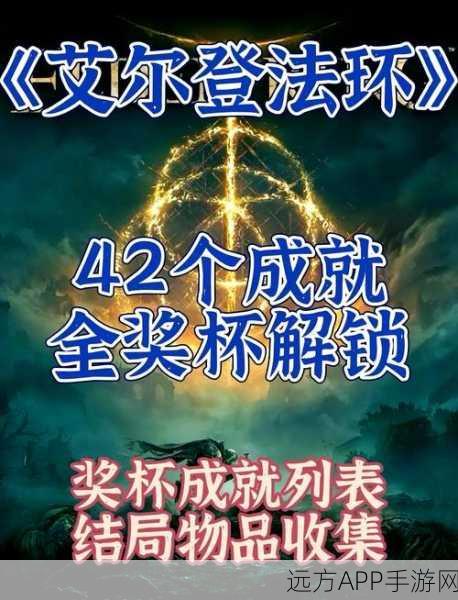 《艾尔登法环》

42个成就
全奖杯解锁

奖杯成就列表
结局物品收集

远方APP手游网